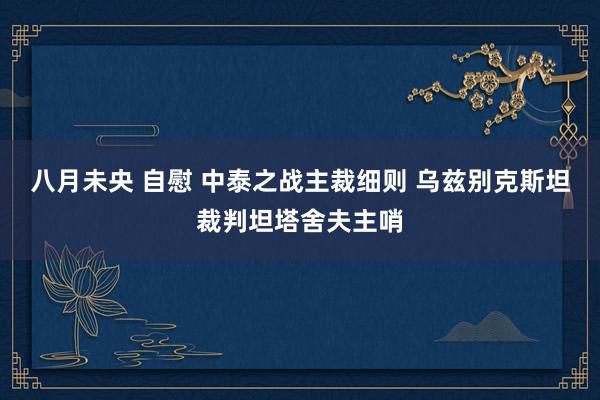 八月未央 自慰 中泰之战主裁细则 乌兹别克斯坦裁判坦塔舍夫主哨